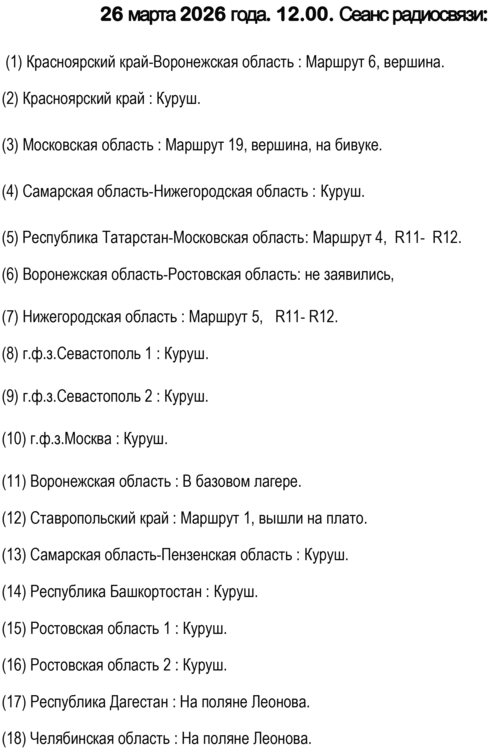 26 марта 2026 года. 12.00. Сеанс радиосвязи:

(1) Красноярский край-Воронежская область : Маршрут 6, вершина.

(2) Красноярский край : Куруш.

(3) Московская область : Маршрут 19, вершина, на бивуке.

(4) Самарская область-Нижегородская область : Куруш.

(5) Республика Татарстан-Московская область: Маршрут 4, R11- R12.

(6) Воронежская область-Ростовская область: не заявились,

(7) Нижегородская область : Маршрут 5, R11- R12.

(8) г.ф.з.Севастополь 1 : Куруш.

(9) г.ф.з.Севастополь 2 : Куруш.

(10) г.ф.з.Москва : Куруш.

(11) Воронежская область : В базовом лагере.

(12) Ставропольский край : Маршрут 1, вышли на плато.

(13) Самарская область-Пензенская область : Куруш.

(14) Республика Башкортостан : Куруш.

(15) Ростовская область 1 : Куруш.

(16) Ростовская область 2 : Куруш.

(17) Республика Дагестан : На поляне Леонова.

(18) Челябинская область : На поляне Леонова.